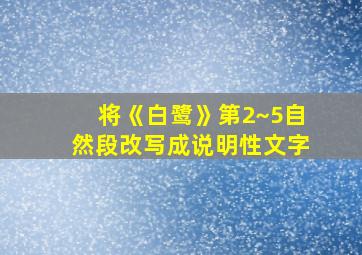 将《白鹭》第2~5自然段改写成说明性文字